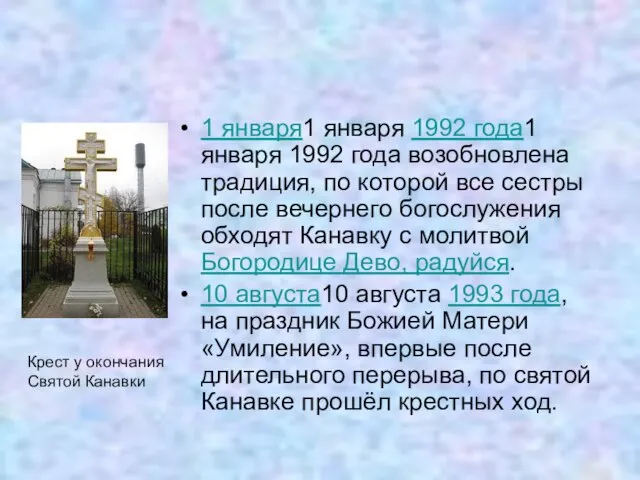 • 1 января1 января 1992 года1 января 1992 года возобновлена традиция, по которой все сестры после вечернего богослужения обходят Канавку с молитвой Богородице Дево, радуйся.

• 10 августа10 августа 1993 года, на праздник Божией Матери «Умиление», впервые после длительного перерыва, по святой Канавке прошёл крестных ход.

Крест у окончания Святой Канавки